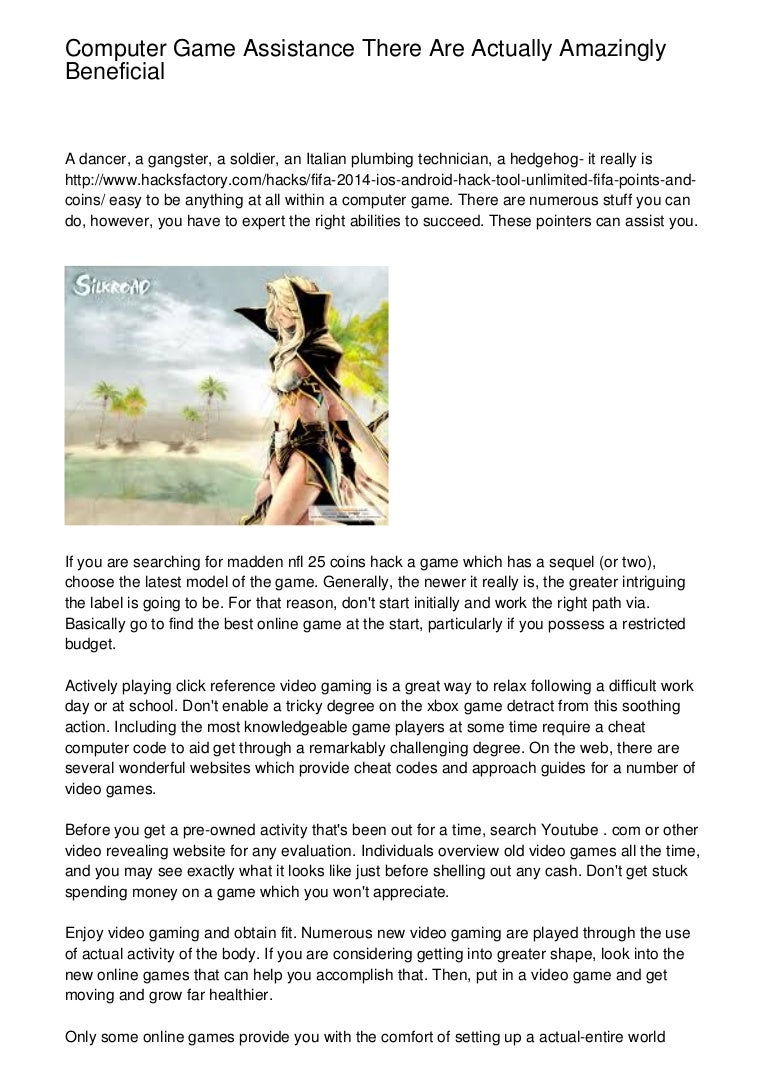 Computer Game Assistance There Are Actually Amazingly Beneficial

A dancer, a gangster, a soldier, an Italian plumbing technician, a hedgehog- it really is http://www.hacksfactory.com/hacks/fifa-2014-ios-android-hack-tool-unlimited-fifa-points-and-coins/ easy to be anything at all within a computer game. There are numerous stuff you can do, however, you have to expert the right abilities to succeed. These pointers can assist you.

SILKROAD

If you are searching for madden nfl 25 coins hack a game which has a sequel (or two), choose the latest model of the game. Generally, the newer it really is, the greater intriguing the label is going to be. For that reason, don't start initially and work the right path via. Basically go to find the best online game at the start, particularly if you possess a restricted budget.

Actively playing click reference video gaming is a great way to relax following a difficult work day or at school. Don't enable a tricky degree on the xbox game detract from this soothing action. Including the most knowledgeable game players at some time require a cheat computer code to aid get through a remarkably challenging degree. On the web, there are several wonderful websites which provide cheat codes and approach guides for a number of video games.

Before you get a pre-owned activity that's been out for a time, search Youtube . com or other video revealing website for any evaluation. Individuals overview old video games all the time, and you may see exactly what it looks like just before shelling out any cash. Don't get stuck spending money on a game which you won't appreciate.

Enjoy video gaming and obtain fit. Numerous new video gaming are played through the use of actual activity of the body. If you are considering getting into greater shape, look into the new online games that can help you accomplish that. Then, put in a video game and get moving and grow far healthier.

Only some online games provide you with the comfort of setting up a actual-entire world